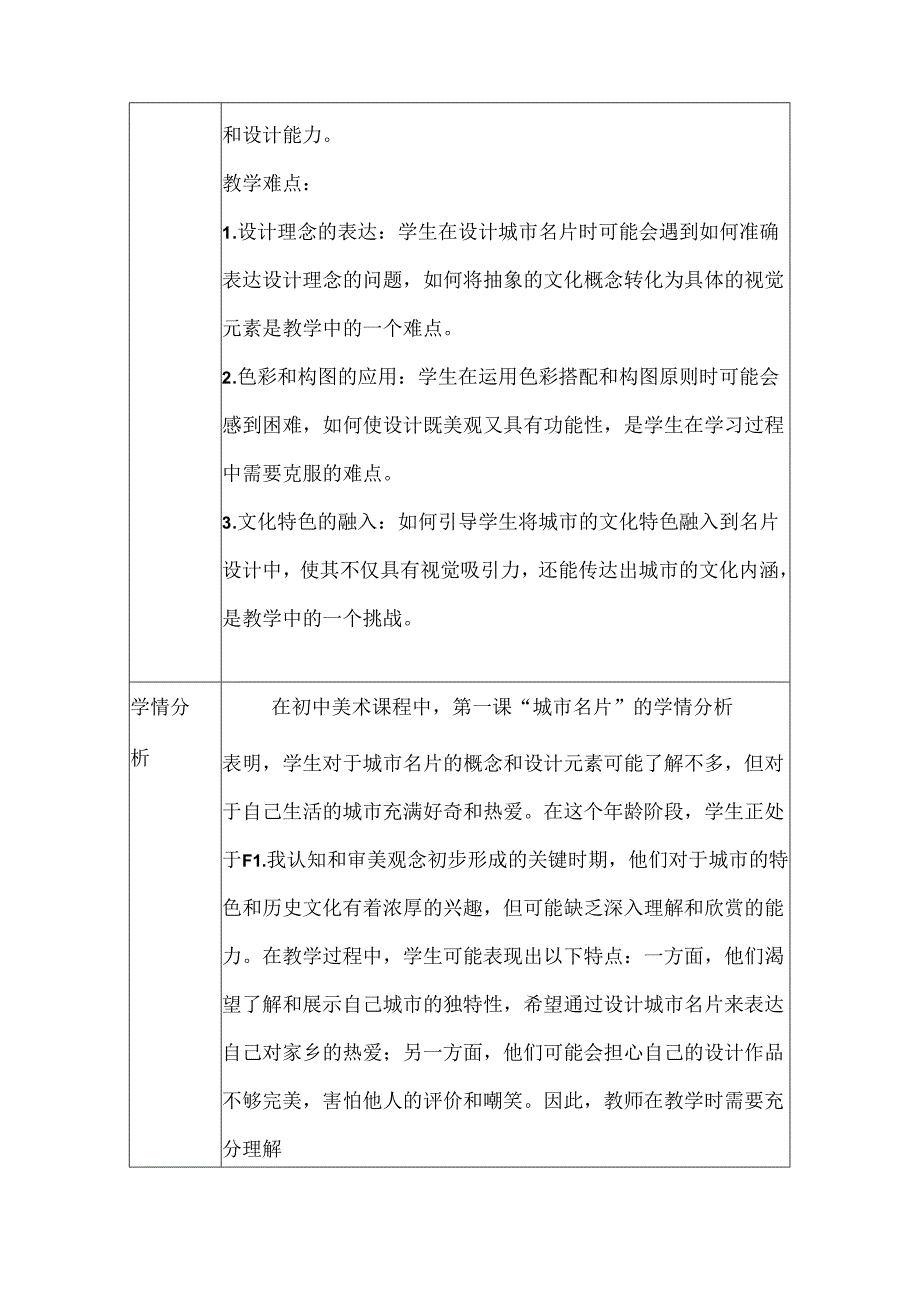 |  | 和设计能力。<br>教学难点：<br>1.设计理念的表达：学生在设计城市名片时可能会遇到如何准确表达设计理念的问题，如何将抽象的文化概念转化为具体的视觉元素是教学中的一个难点。<br>2.色彩和构图的应用：学生在运用色彩搭配和构图原则时可能会感到困难，如何使设计既美观又具有功能性，是学生在学习过程中需要克服的难点。<br>3.文化特色的融入：如何引导学生将城市的文化特色融入到名片设计中，使其不仅具有视觉吸引力，还能传达出城市的文化内涵，是教学中的一个挑战。 |
|---|---|
| 学情分析 | 在初中美术课程中，第一课“城市名片”的学情分析表明，学生对于城市名片的概念和设计元素可能了解不多，但对于自己生活的城市充满好奇和热爱。在这个年龄阶段，学生正处于F1.我认知和审美观念初步形成的关键时期，他们对于城市的特色和历史文化有着浓厚的兴趣，但可能缺乏深入理解和欣赏的能力。在教学过程中，学生可能表现出以下特点：一方面，他们渴望了解和展示自己城市的独特性，希望通过设计城市名片来表达自己对家乡的热爱；另一方面，他们可能会担心自己的设计作品不够完美，害怕他人的评价和嘲笑。因此，教师在教学时需要充分理解 |